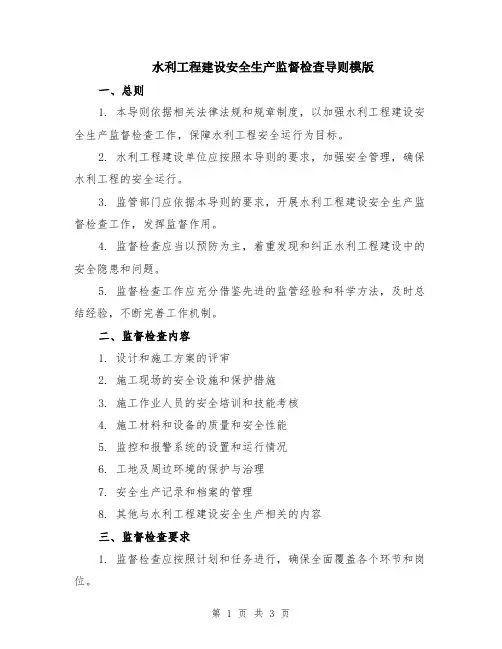 水利工程建设安全生产监督检查导则模版

一、总则

1. 本导则依据相关法律法规和规章制度，以加强水利工程建设安全生产监督检查工作，保障水利工程安全运行为目标。

2. 水利工程建设单位应按照本导则的要求，加强安全管理，确保水利工程的安全运行。

3. 监管部门应依据本导则的要求，开展水利工程建设安全生产监督检查工作，发挥监督作用。

4. 监督检查应当以预防为主，着重发现和纠正水利工程建设中的安全隐患和问题。

5. 监督检查工作应充分借鉴先进的监管经验和科学方法，及时总结经验，不断完善工作机制。

二、监督检查内容

1. 设计和施工方案的评审

2. 施工现场的安全设施和保护措施

3. 施工作业人员的安全培训和技能考核

4. 施工材料和设备的质量和安全性能

5. 监控和报警系统的设置和运行情况

6. 工地及周边环境的保护与治理

7. 安全生产记录和档案的管理

8. 其他与水利工程建设安全生产相关的内容

三、监督检查要求

1. 监督检查应按照计划和任务进行，确保全面覆盖各个环节和岗位。

第 1 页 共 3 页